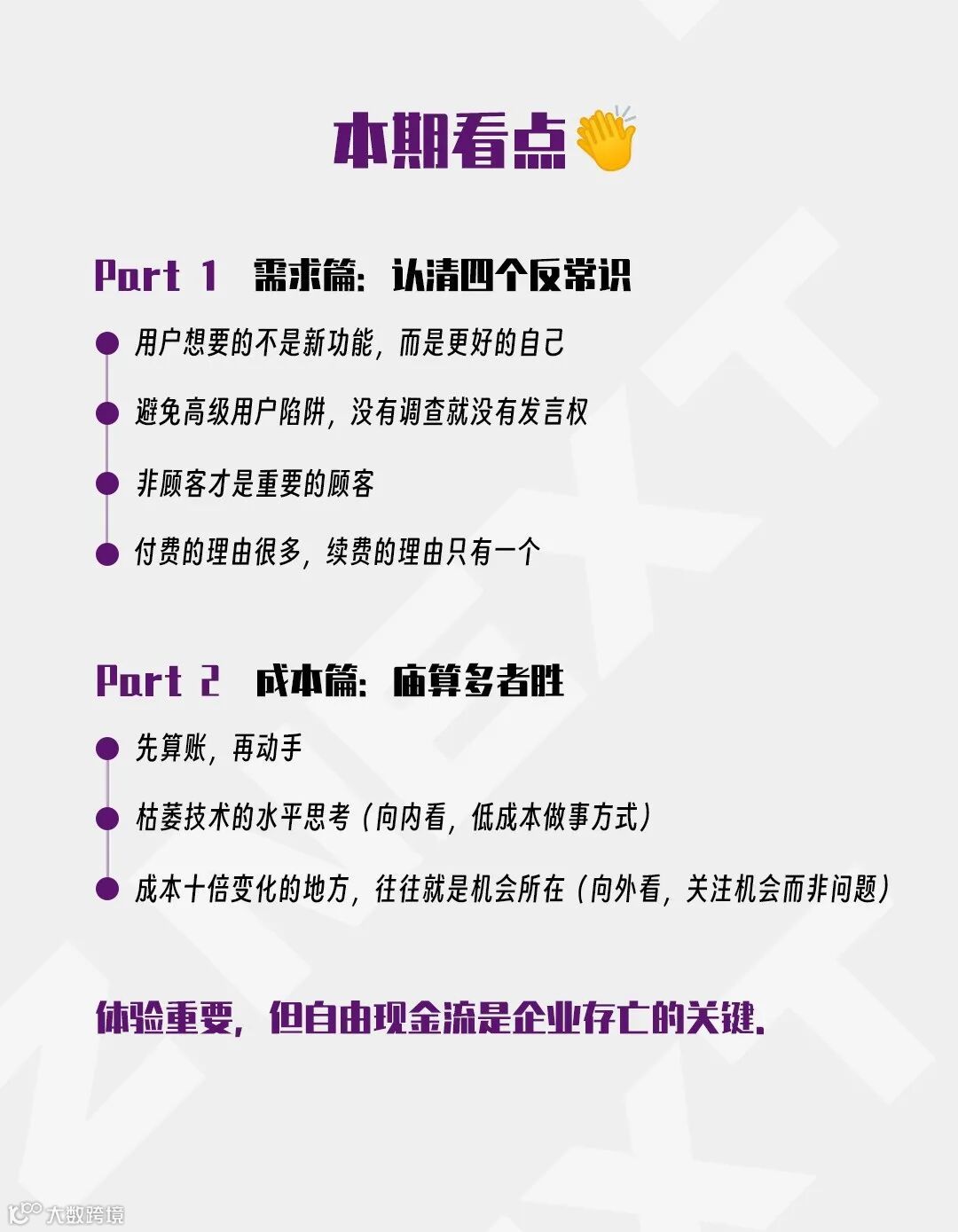 本期看点

Part 1 需求篇：认清四个反常识

• 用户想要的不是新功能，而是更好的自己

• 避免高级用户陷阱，没有调查就没有发言权

• 非顾客才是重要的顾客

• 付费的理由很多，续费的理由只有一个

Part 2 成本篇：庙算多者胜

• 先算账，再动手

• 枯萎技术的水平思考（向内看，低成本做事方式）

• 成本十倍变化的地方，往往就是机会所在（向外看，关注机会而非问题）

体验重要，但自由现金流是企业存亡的关键.

大数跨境